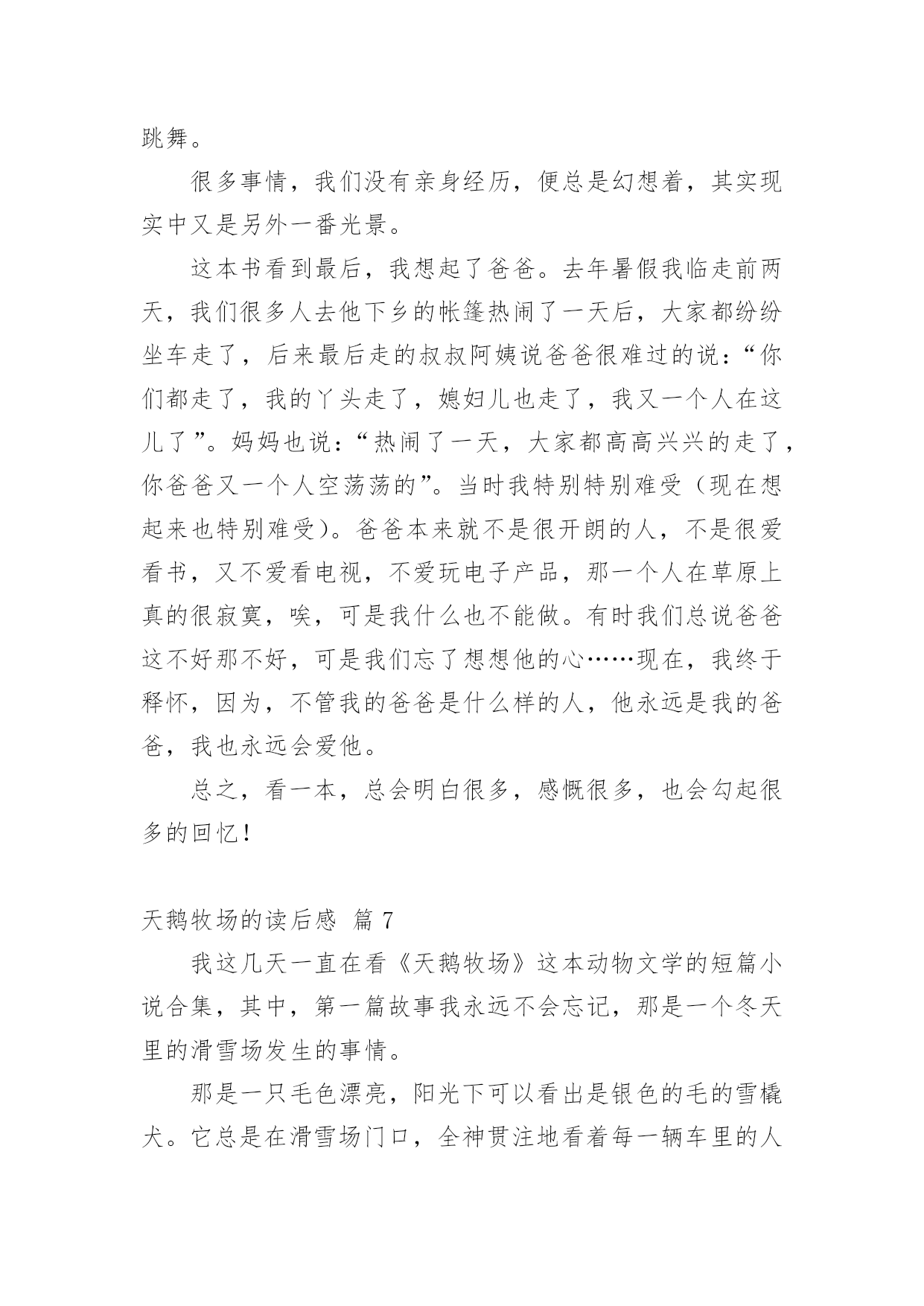 跳舞。

很多事情，我们没有亲身经历，便总是幻想着，其实现实中又是另外一番光景。

这本书看到最后，我想起了爸爸。去年暑假我临走前两天，我们很多人去他下乡的帐篷热闹了一天后，大家都纷纷坐车走了，后来最后走的叔叔阿姨说爸爸很难过的说：“你们都走了，我的丫头走了，媳妇儿也走了，我又一个人在这儿了”。妈妈也说：“热闹了一天，大家都高高兴兴的走了，你爸爸又一个人空荡荡的”。当时我特别特别难受（现在想起来也特别难受）。爸爸本来就不是很开朗的人，不是很爱看书，又不爱看电视，不爱玩电子产品，那一个人在草原上真的很寂寞，唉，可是我什么也不能做。有时我们总说爸爸这不好那不好，可是我们忘了想想他的心……现在，我终于释怀，因为，不管我的爸爸是什么样的人，他永远是我的爸爸，我也永远会爱他。

总之，看一本，总会明白很多，感慨很多，也会勾起很多的回忆！

天鹅牧场的读后感 篇 7

我这几天一直在看《天鹅牧场》这本动物文学的短篇小说合集，其中，第一篇故事我永远不会忘记，那是一个冬天里的滑雪场发生的事情。

那是一只毛色漂亮，阳光下可以看出是银色的毛的雪橇犬。它总是在滑雪场门口，全神贯注地看着每一辆车里的人